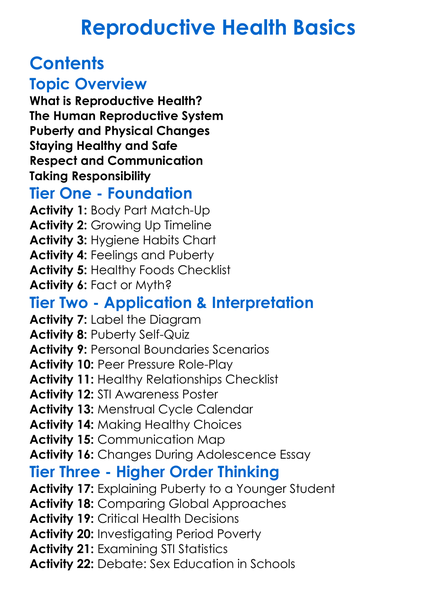 Reproductive Health Basics

Contents

Topic Overview

What is Reproductive Health?
The Human Reproductive System
Puberty and Physical Changes
Staying Healthy and Safe
Respect and Communication
Taking Responsibility

Tier One - Foundation

Activity 1: Body Part Match-Up
Activity 2: Growing Up Timeline
Activity 3: Hygiene Habits Chart
Activity 4: Feelings and Puberty
Activity 5: Healthy Foods Checklist
Activity 6: Fact or Myth?

Tier Two - Application & Interpretation

Activity 7: Label the Diagram
Activity 8: Puberty Self-Quiz
Activity 9: Personal Boundaries Scenarios
Activity 10: Peer Pressure Role-Play
Activity 11: Healthy Relationships Checklist
Activity 12: STI Awareness Poster
Activity 13: Menstrual Cycle Calendar
Activity 14: Making Healthy Choices
Activity 15: Communication Map
Activity 16: Changes During Adolescence Essay

Tier Three - Higher Order Thinking

Activity 17: Explaining Puberty to a Younger Student
Activity 18: Comparing Global Approaches
Activity 19: Critical Health Decisions
Activity 20: Investigating Period Poverty
Activity 21: Examining STI Statistics
Activity 22: Debate: Sex Education in Schools